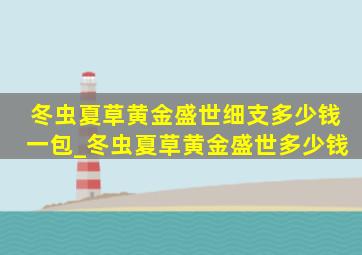 冬虫夏草黄金盛世细支多少钱一包_冬虫夏草黄金盛世多少钱